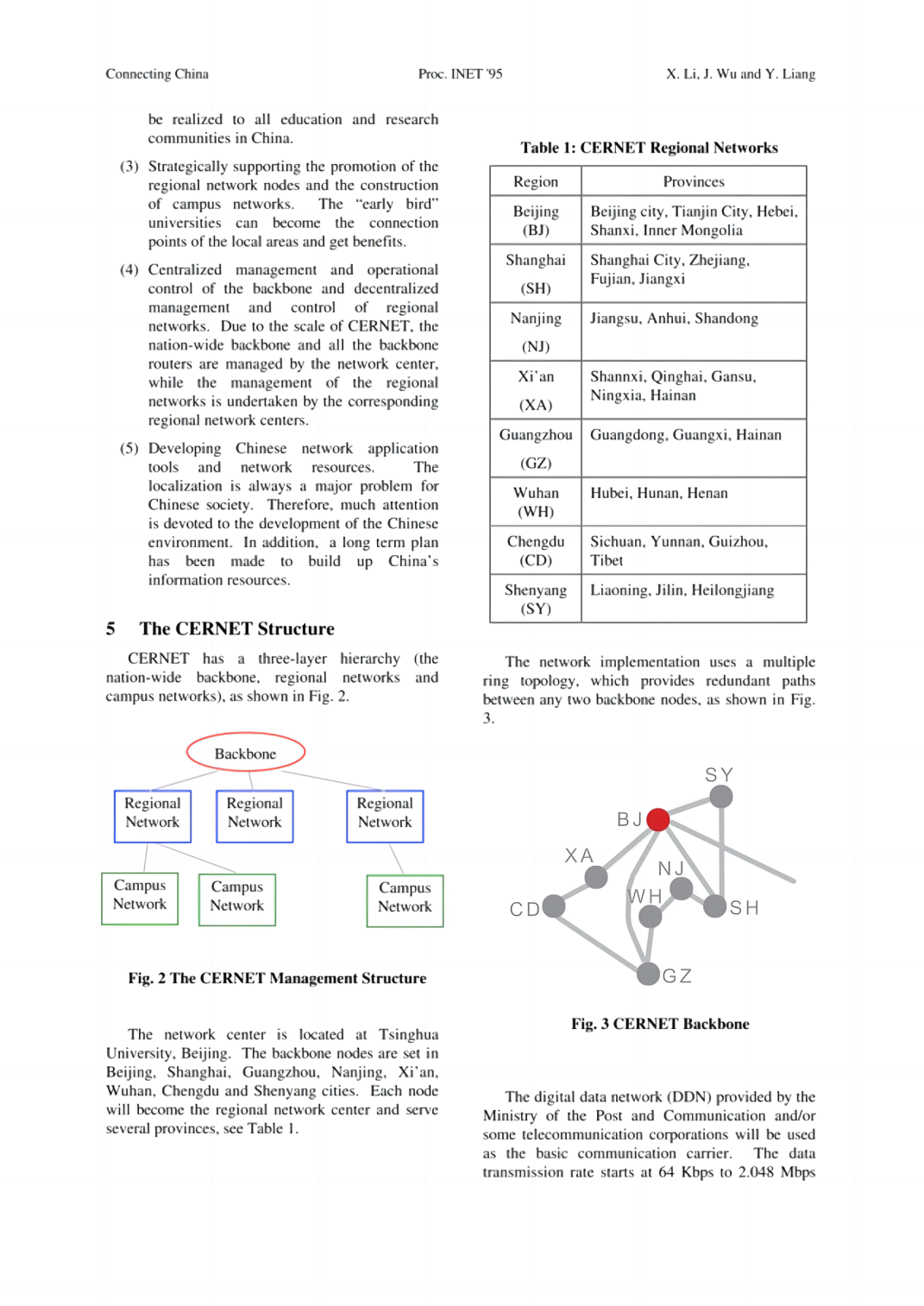 Connecting China Proc. INET '95 X. Li, J. Wu and Y. Liang

be realized to all education and research communities in China.

(3) Strategically supporting the promotion of the regional network nodes and the construction of campus networks. The "early bird" universities can become the connection points of the local areas and get benefits.

(4) Centralized management and operational control of the backbone and decentralized management and control of regional networks. Due to the scale of CERNET, the nation-wide backbone and all the backbone routers are managed by the network center, while the management of the regional networks is undertaken by the corresponding regional network centers.

(5) Developing Chinese network application tools and network resources. The localization is always a major problem for Chinese society. Therefore, much attention is devoted to the development of the Chinese environment. In addition, a long term plan has been made to build up China's information resources.

5 The CERNET Structure

CERNET has a three-layer hierarchy (the nation-wide backbone, regional networks and campus networks), as shown in Fig. 2.

Backbone

Regional Network

Regional Network

Regional Network

Campus Network

Campus Network

Campus Network

Fig. 2 The CERNET Management Structure

The network center is located at Tsinghua University, Beijing. The backbone nodes are set in Beijing, Shanghai, Guangzhou, Nanjing, Xi'an, Wuhan, Chengdu and Shenyang cities. Each node will become the regional network center and serve several provinces, see Table 1.

Table 1: CERNET Regional Networks

| Region | Provinces |
|---|---|
| Beijing (BJ) | Beijing city, Tianjin City, Hebei, Shanxi, Inner Mongolia |
| Shanghai (SH) | Shanghai City, Zhejiang, Fujian, Jiangxi |
| Nanjing (NJ) | Jiangsu, Anhui, Shandong |
| Xi'an (XA) | Shannxi, Qinghai, Gansu, Ningxia, Hainan |
| Guangzhou (GZ) | Guangdong, Guangxi, Hainan |
| Wuhan (WH) | Hubei, Hunan, Henan |
| Chengdu (CD) | Sichuan, Yunnan, Guizhou, Tibet |
| Shenyang (SY) | Liaoning, Jilin, Heilongjiang |

The network implementation uses a multiple ring topology, which provides redundant paths between any two backbone nodes, as shown in Fig. 3.

SY
BJ
XA
NJ
WH
CD
SH
GZ

Fig. 3 CERNET Backbone

The digital data network (DDN) provided by the Ministry of the Post and Communication and/or some telecommunication corporations will be used as the basic communication carrier. The data transmission rate starts at 64 Kbps to 2.048 Mbps